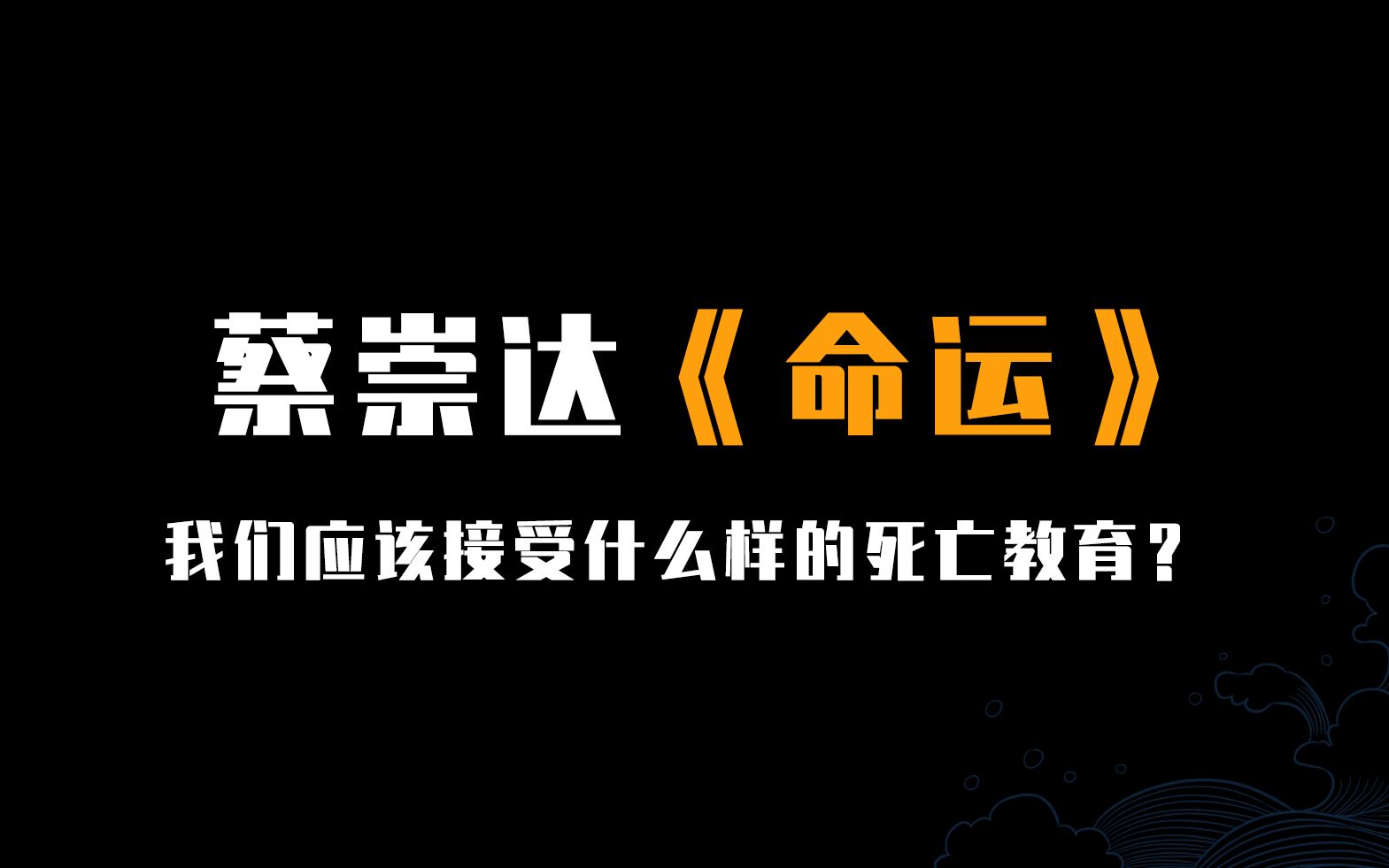 蔡崇达《命运》

我们应该接受什么样的死亡教育？